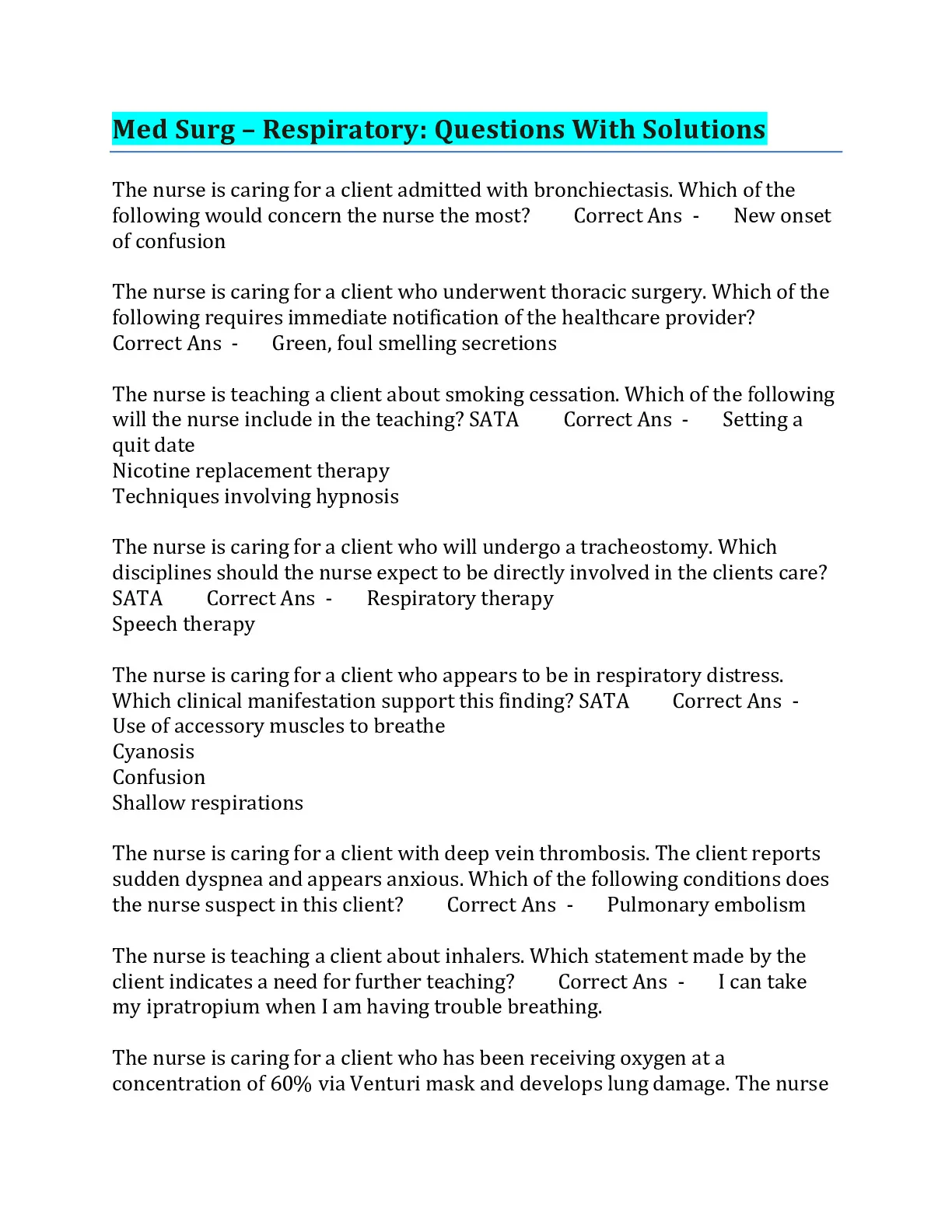 Med Surg – Respiratory: Questions With Solutions

The nurse is caring for a client admitted with bronchiectasis. Which of the following would concern the nurse the most? Correct Ans - New onset of confusion

The nurse is caring for a client who underwent thoracic surgery. Which of the following requires immediate notification of the healthcare provider? Correct Ans - Green, foul smelling secretions

The nurse is teaching a client about smoking cessation. Which of the following will the nurse include in the teaching? SATA Correct Ans - Setting a quit date
Nicotine replacement therapy
Techniques involving hypnosis

The nurse is caring for a client who will undergo a tracheostomy. Which disciplines should the nurse expect to be directly involved in the clients care? SATA Correct Ans - Respiratory therapy
Speech therapy

The nurse is caring for a client who appears to be in respiratory distress. Which clinical manifestation support this finding? SATA Correct Ans - Use of accessory muscles to breathe
Cyanosis
Confusion
Shallow respirations

The nurse is caring for a client with deep vein thrombosis. The client reports sudden dyspnea and appears anxious. Which of the following conditions does the nurse suspect in this client? Correct Ans - Pulmonary embolism

The nurse is teaching a client about inhalers. Which statement made by the client indicates a need for further teaching? Correct Ans - I can take my ipratropium when I am having trouble breathing.

The nurse is caring for a client who has been receiving oxygen at a concentration of 60% via Venturi mask and develops lung damage. The nurse